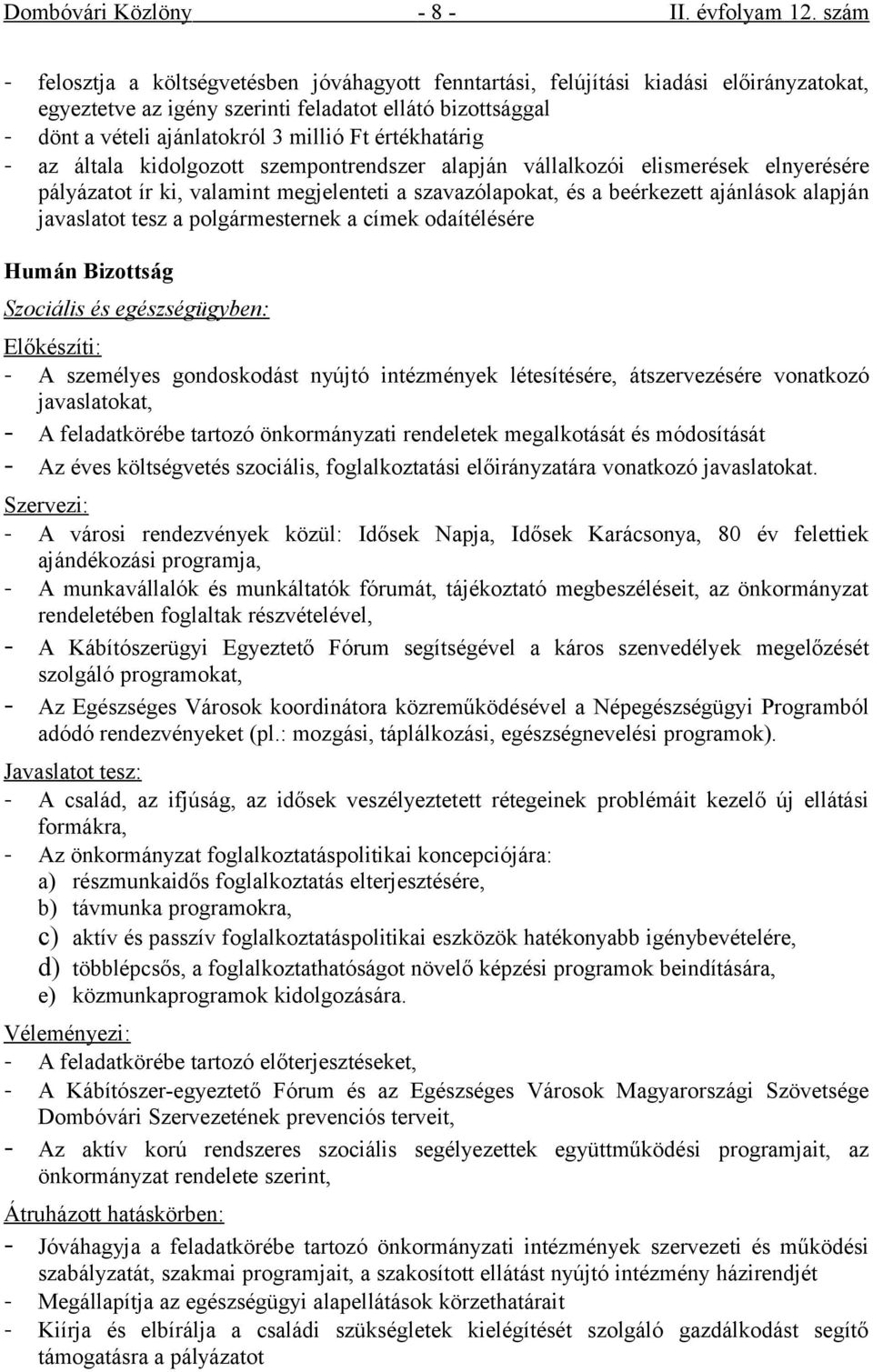 Dombóvári Közlöny - 8 - II. évfolyam 12. szám

- felosztja a költségvetésben jóváhagyott fenntartási, felújítási kiadási előirányzatokat, egyeztetve az igény szerinti feladatot ellátó bizottsággal
- dönt a vételi ajánlatokról 3 millió Ft értékhatárig
- az általa kidolgozott szempontrendszer alapján vállalkozói elismerések elnyerésére pályázatot ír ki, valamint megjelenteti a szavazólapokat, és a beérkezett ajánlások alapján javaslatot tesz a polgármesternek a címek odaítélésére

Humán Bizottság

Szociális és egészségügyben:

Előkészíti:
- A személyes gondoskodást nyújtó intézmények létesítésére, átszervezésére vonatkozó javaslatokat,
- A feladatkörébe tartozó önkormányzati rendeletek megalkotását és módosítását
- Az éves költségvetés szociális, foglalkoztatási előirányzatára vonatkozó javaslatokat.

Szervezi:
- A városi rendezvények közül: Idősek Napja, Idősek Karácsonya, 80 év felettiek ajándékozási programja,
- A munkavállalók és munkáltatók fórumát, tájékoztató megbeszéléseit, az önkormányzat rendeletében foglaltak részvételével,
- A Kábítószerügyi Egyeztető Fórum segítségével a káros szenvedélyek megelőzését szolgáló programokat,
- Az Egészséges Városok koordinátora közreműködésével a Népegészségügyi Programból adódó rendezvényeket (pl.: mozgási, táplálkozási, egészségnevelési programok).

Javaslatot tesz:
- A család, az ifjúság, az idősek veszélyeztetett rétegeinek problémáit kezelő új ellátási formákra,
- Az önkormányzat foglalkoztatáspolitikai koncepciójára:
a) részmunkaidős foglalkoztatás elterjesztésére,
b) távmunka programokra,
c) aktív és passzív foglalkoztatáspolitikai eszközök hatékonyabb igénybevételére,
d) többlépcsős, a foglalkoztathatóságot növelő képzési programok beindítására,
e) közmunkaprogramok kidolgozására.

Véleményezi:
- A feladatkörébe tartozó előterjesztéseket,
- A Kábítószer-egyeztető Fórum és az Egészséges Városok Magyarországi Szövetsége Dombóvári Szervezetének prevenciós terveit,
- Az aktív korú rendszeres szociális segélyezettek együttműködési programjait, az önkormányzat rendelete szerint,

Átruházott hatáskörben:
- Jóváhagyja a feladatkörébe tartozó önkormányzati intézmények szervezeti és működési szabályzatát, szakmai programjait, a szakosított ellátást nyújtó intézmény házirendjét
- Megállapítja az egészségügyi alapellátások körzethatárait
- Kiírja és elbírálja a családi szükségletek kielégítését szolgáló gazdálkodást segítő támogatásra a pályázatot